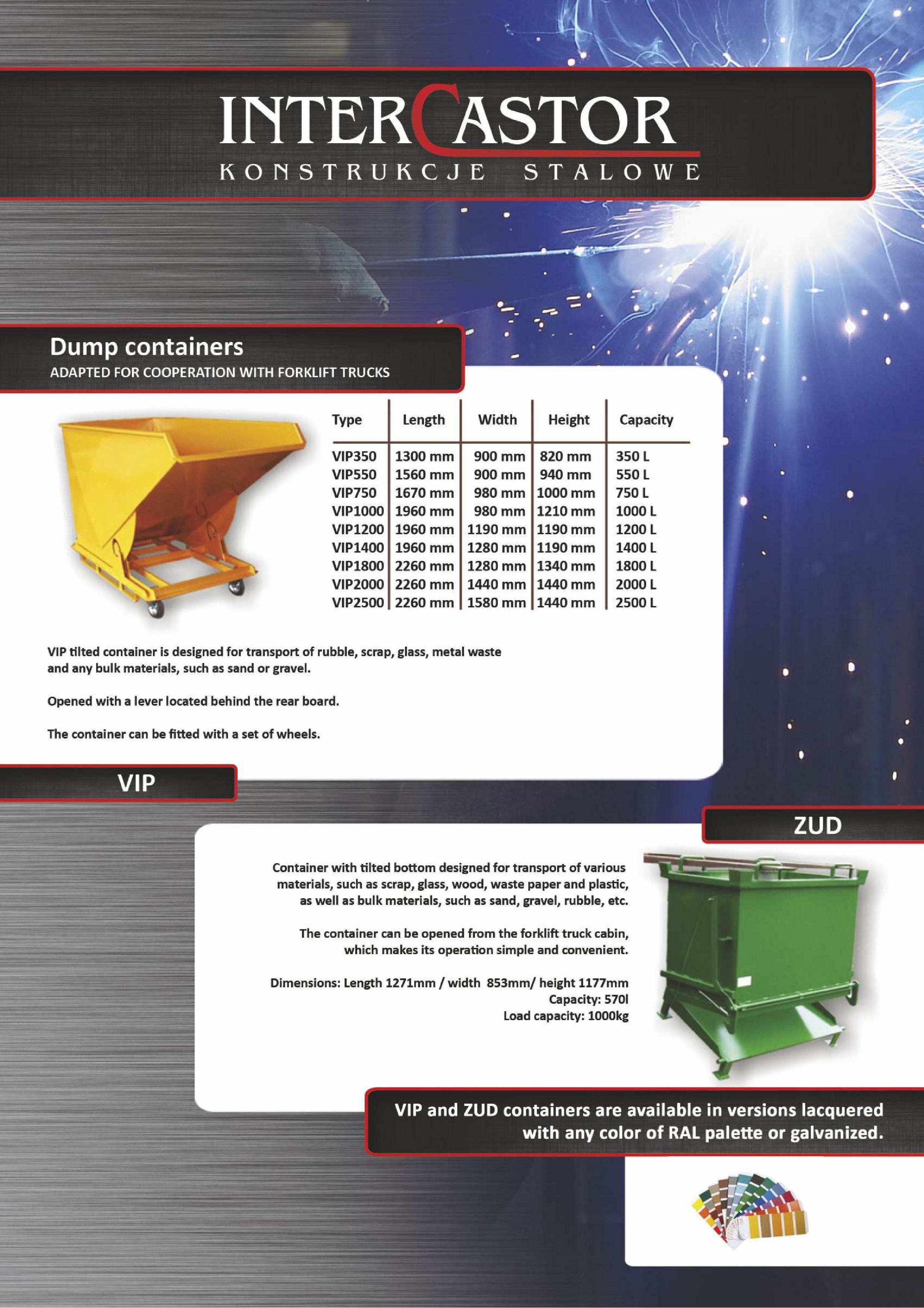 INTERCASTOR
KONSTRUKCJE STALOWE

Dump containers
ADAPTED FOR COOPERATION WITH FORKLIFT TRUCKS

| Type | Length | Width | Height | Capacity |
|---|---|---|---|---|
| VIP350 | 1300 mm | 900 mm | 820 mm | 350 L |
| VIP550 | 1560 mm | 900 mm | 940 mm | 550 L |
| VIP750 | 1670 mm | 980 mm | 1000 mm | 750 L |
| VIP1000 | 1960 mm | 980 mm | 1210 mm | 1000 L |
| VIP1200 | 1960 mm | 1190 mm | 1190 mm | 1200 L |
| VIP1400 | 1960 mm | 1280 mm | 1190 mm | 1400 L |
| VIP1800 | 2260 mm | 1280 mm | 1340 mm | 1800 L |
| VIP2000 | 2260 mm | 1440 mm | 1440 mm | 2000 L |
| VIP2500 | 2260 mm | 1580 mm | 1440 mm | 2500 L |

VIP tilted container is designed for transport of rubble, scrap, glass, metal waste and any bulk materials, such as sand or gravel.

Opened with a lever located behind the rear board.

The container can be fitted with a set of wheels.

VIP

ZUD

Container with tilted bottom designed for transport of various materials, such as scrap, glass, wood, waste paper and plastic, as well as bulk materials, such as sand, gravel, rubble, etc.

The container can be opened from the forklift truck cabin, which makes its operation simple and convenient.

Dimensions: Length 1271mm / width 853mm/ height 1177mm
Capacity: 570l
Load capacity: 1000kg

VIP and ZUD containers are available in versions lacquered with any color of RAL palette or galvanized.